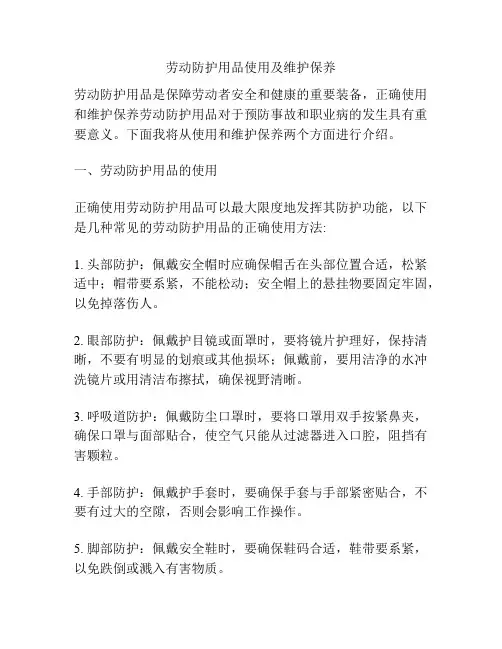 劳动防护用品使用及维护保养

劳动防护用品是保障劳动者安全和健康的重要装备，正确使用和维护保养劳动防护用品对于预防事故和职业病的发生具有重要意义。下面我将从使用和维护保养两个方面进行介绍。

一、劳动防护用品的使用

正确使用劳动防护用品可以最大限度地发挥其防护功能，以下是几种常见的劳动防护用品的正确使用方法:

1. 头部防护：佩戴安全帽时应确保帽舌在头部位置合适，松紧适中；帽带要系紧，不能松动；安全帽上的悬挂物要固定牢固，以免掉落伤人。

2. 眼部防护：佩戴护目镜或面罩时，要将镜片护理好，保持清晰，不要有明显的划痕或其他损坏；佩戴前，要用洁净的水冲洗镜片或用清洁布擦拭，确保视野清晰。

3. 呼吸道防护：佩戴防尘口罩时，要将口罩用双手按紧鼻夹，确保口罩与面部贴合，使空气只能从过滤器进入口腔，阻挡有害颗粒。

4. 手部防护：佩戴护手套时，要确保手套与手部紧密贴合，不要有过大的空隙，否则会影响工作操作。

5. 脚部防护：佩戴安全鞋时，要确保鞋码合适，鞋带要系紧，以免跌倒或溅入有害物质。